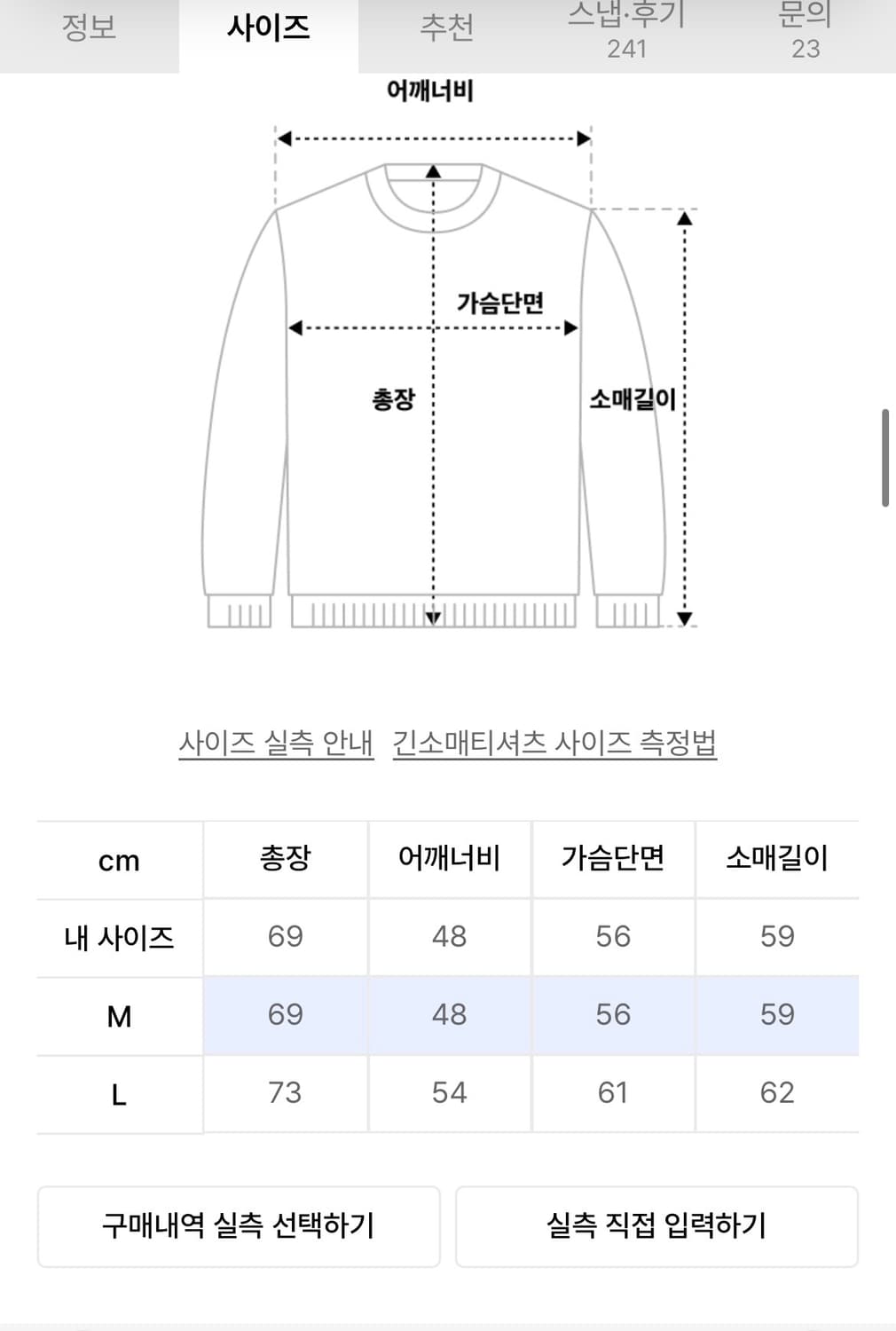 정보 사이즈 추천 스냅·후기 241 문의 23

어깨너비

가슴단면

총장

소매길이

사이즈 실측 안내 긴소매티셔츠 사이즈 측정법

| cm | 총장 | 어깨너비 | 가슴단면 | 소매길이 |
|---|---|---|---|---|
| 내 사이즈 | 69 | 48 | 56 | 59 |
| M | 69 | 48 | 56 | 59 |
| L | 73 | 54 | 61 | 62 |

구매내역 실측 선택하기

실측 직접 입력하기